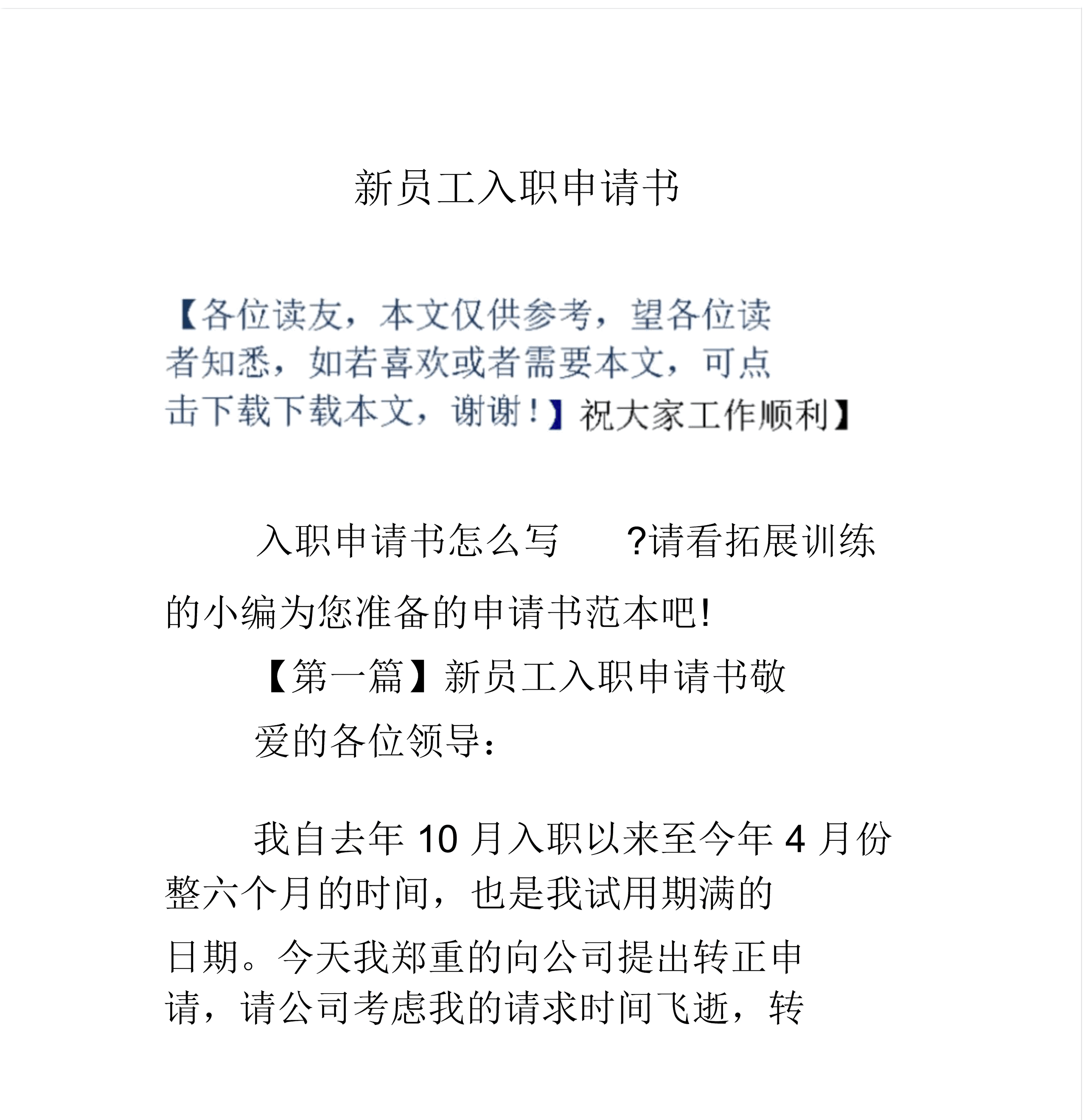 新员工入职申请书

【各位读友，本文仅供参考，望各位读者知悉，如若喜欢或者需要本文，可点击下载下载本文，谢谢！】祝大家工作顺利】

入职申请书怎么写 ?请看拓展训练的小编为您准备的申请书范本吧!

【第一篇】新员工入职申请书敬爱的各位领导：

我自去年 10 月入职以来至今年 4 月份整六个月的时间，也是我试用期满的日期。今天我郑重的向公司提出转正申请，请公司考虑我的请求时间飞逝，转